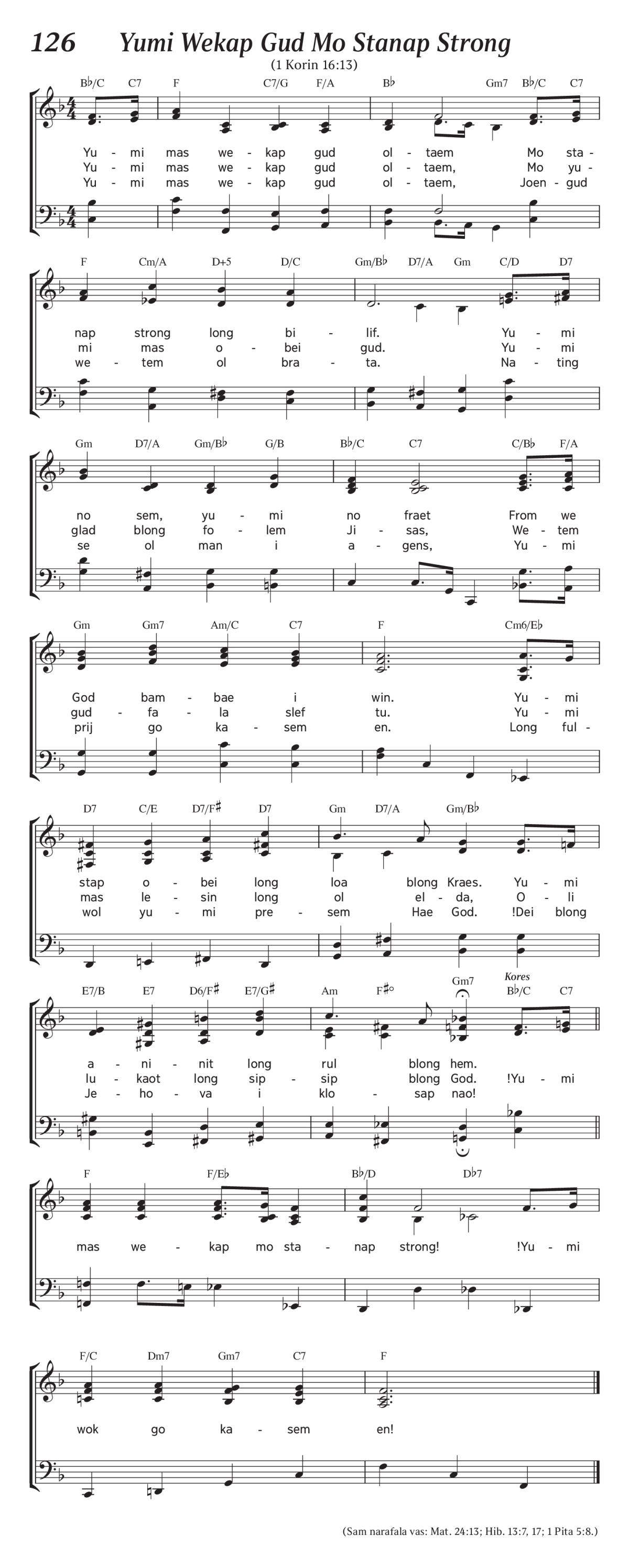 126 Yumi Wekap Gud Mo Stanap Strong

(1 Korin 16:13)

B♭/C C7 F C7/G F/A B♭ Gm7 B♭/C C7

Yu - mi mas we - kap gud ol - taem Mo sta -
Yu - mi mas we - kap gud ol - taem, Mo yu -
Yu - mi mas we - kap gud ol - taem, Joen - gud

F Cm/A D+5 D/C Gm/B♭ D7/A Gm C/D D7

nap strong long bi - lif. Yu - mi
mi mas o - bei gud. Yu - mi
we - tem ol bra - ta. Na - ting

Gm D7/A Gm/B♭ G/B B♭/C C7 C/B♭ F/A

no sem, yu - mi no fraet From we
glad blong fo - lem Ji - sas, We - tem
se ol man i a - gens, Yu - mi

Gm Gm7 Am/C C7 F Cm6/E♭

God bam - bae i win. Yu - mi
gud - fa - la slef tu. Yu - mi
prij go ka - sem en. Long ful -

D7 C/E D7/F♯ D7 Gm D7/A Gm/B♭

stap o - bei long loa blong Kraes. Yu - mi
mas le - sin long ol el - da, O - li
wol yu - mi pre - sem Hae God. !Dei blong

E7/B E7 D6/F♯ E7/G♯ Am F♯° Gm7 Kores B♭/C C7

a - ni - nit long rul blong hem.
lu - kaot long sip - sip blong God. !Yu - mi
Je - ho - va i klo - sap nao!

F F/E♭ B♭/D D♭7

mas we - kap mo sta - nap strong! !Yu - mi

F/C Dm7 Gm7 C7 F

wok go ka - sem en!

(Sam narafala vas: Mat. 24:13; Hib. 13:7, 17; 1 Pita 5:8.)